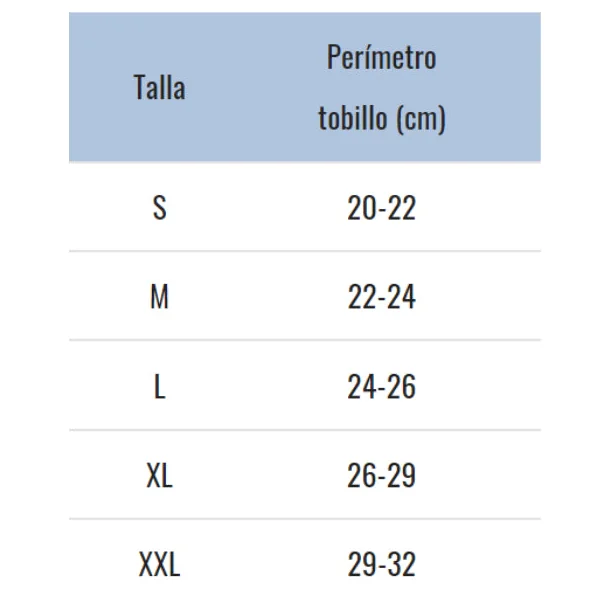 | Talla | Perímetro tobillo (cm) |
|---|---|
| S | 20-22 |
| M | 22-24 |
| L | 24-26 |
| XL | 26-29 |
| XXL | 29-32 |